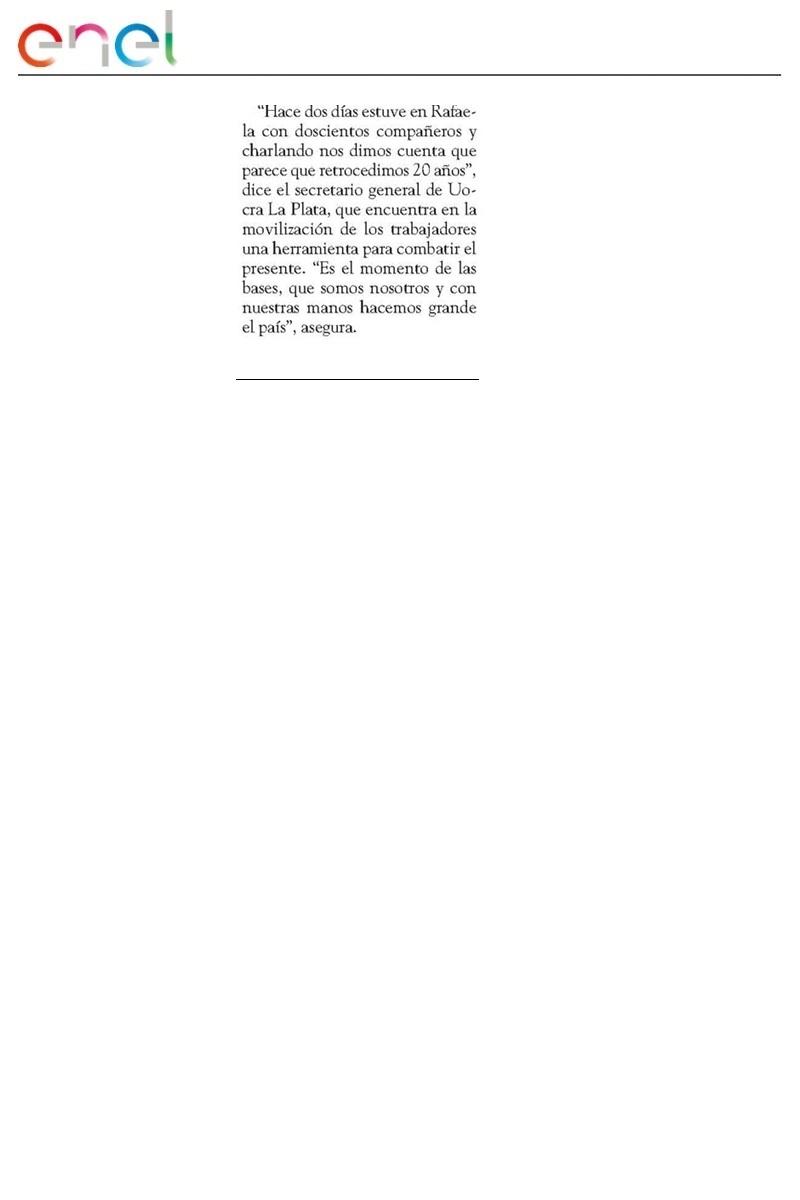 enel

“Hace dos días estuve en Rafaela con doscientos compañeros y charlando nos dimos cuenta que parece que retrocedimos 20 años”, dice el secretario general de Uocra La Plata, que encuentra en la movilización de los trabajadores una herramienta para combatir el presente. “Es el momento de las bases, que somos nosotros y con nuestras manos hacemos grande el país”, asegura.